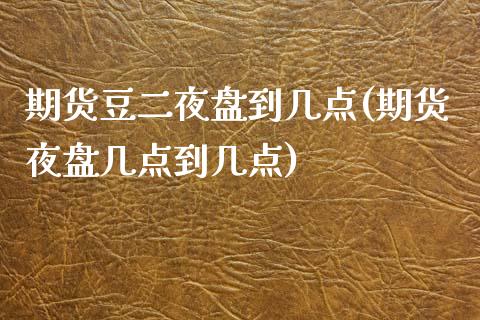 期货豆二夜盘到几点(期货夜盘几点到几点)